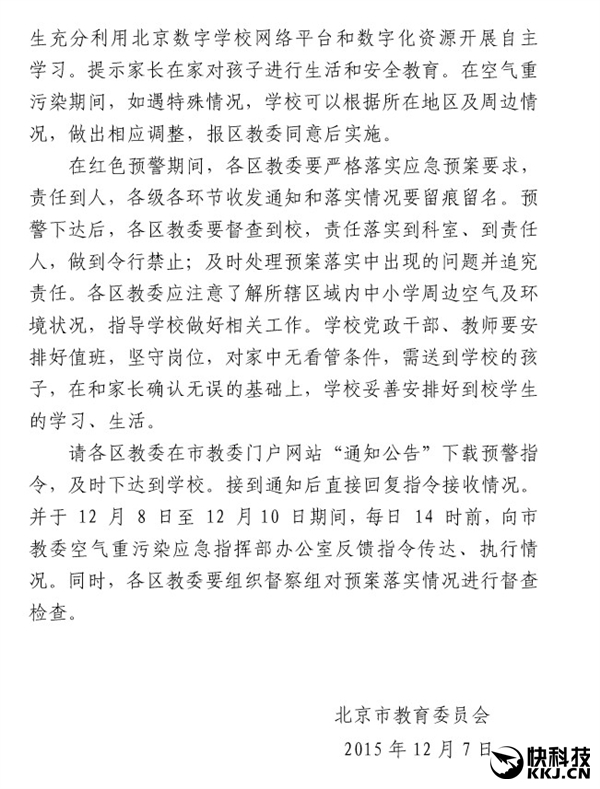 生充分利用北京数字学校网络平台和数字化资源开展自主学习。提示家长在家对孩子进行生活和安全教育。在空气重污染期间，如遇特殊情况，学校可以根据所在地区及周边情况，做出相应调整，报区教委同意后实施。

在红色预警期间，各区教委要严格落实应急预案要求，责任到人，各级各环节收发通知和落实情况要留痕留名。预警下达后，各区教委要督查到校，责任落实到科室、到责任人，做到令行禁止；及时处理预案落实中出现的问题并追究责任。各区教委应注意了解所辖区域内中小学周边空气及环境状况，指导学校做好相关工作。学校党政干部、教师要安排好值班，坚守岗位，对家中无看管条件，需送到学校的孩子，在和家长确认无误的基础上，学校妥善安排好到校学生的学习、生活。

请各区教委在市教委门户网站“通知公告”下载预警指令，及时下达到学校。接到通知后直接回复指令接收情况。并于 12 月 8 日至 12 月 10 日期间，每日 14 时前，向市教委空气重污染应急指挥部办公室反馈指令传达、执行情况。同时，各区教委要组织督察组对预案落实情况进行督查检查。

北京市教育委员会

2015 年 12 月 7 日

快科技
KKJ.CN